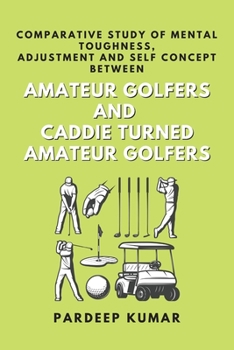 COMPARATIVE STUDY OF MENTAL TOUGHNESS, ADJUSTMENT AND SELF CONCEPT BETWEEN

AMATEUR GOLFERS AND CADDIE TURNED AMATEUR GOLFERS

PARDEEP KUMAR